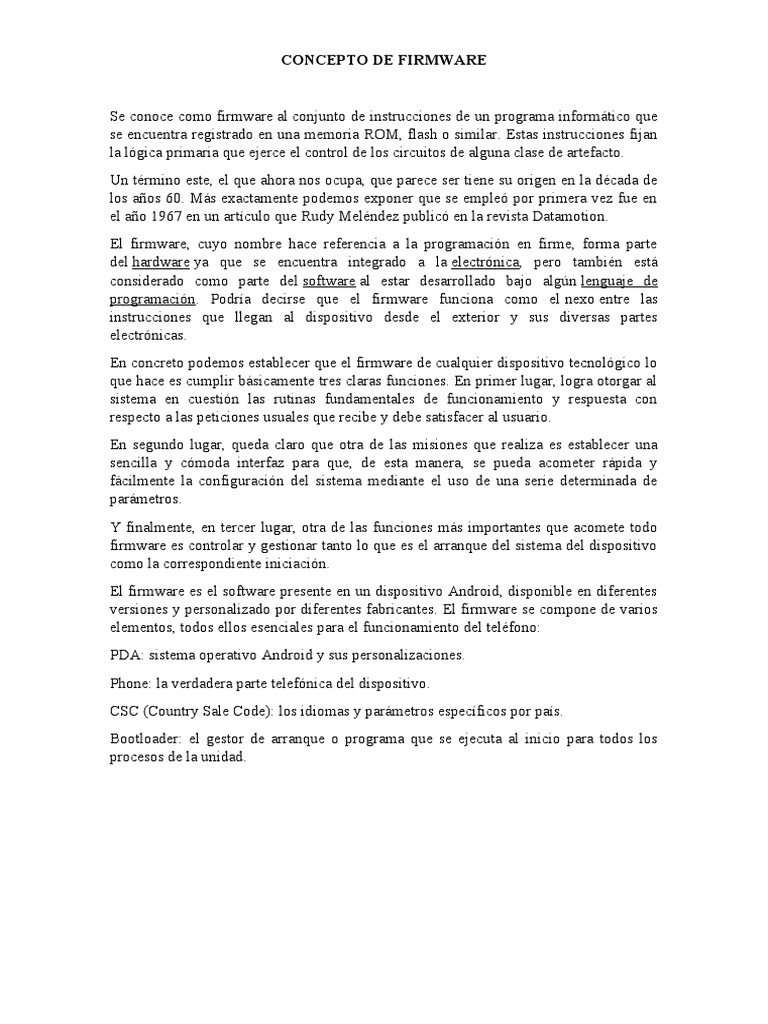 CONCEPTO DE FIRMWARE

Se conoce como firmware al conjunto de instrucciones de un programa informático que se encuentra registrado en una memoria ROM, flash o similar. Estas instrucciones fijan la lógica primaria que ejerce el control de los circuitos de alguna clase de artefacto.

Un término este, el que ahora nos ocupa, que parece ser tiene su origen en la década de los años 60. Más exactamente podemos exponer que se empleó por primera vez fue en el año 1967 en un artículo que Rudy Meléndez publicó en la revista Datamotion.

El firmware, cuyo nombre hace referencia a la programación en firme, forma parte del hardware ya que se encuentra integrado a la electrónica, pero también está considerado como parte del software al estar desarrollado bajo algún lenguaje de programación. Podría decirse que el firmware funciona como el nexo entre las instrucciones que llegan al dispositivo desde el exterior y sus diversas partes electrónicas.

En concreto podemos establecer que el firmware de cualquier dispositivo tecnológico lo que hace es cumplir básicamente tres claras funciones. En primer lugar, logra otorgar al sistema en cuestión las rutinas fundamentales de funcionamiento y respuesta con respecto a las peticiones usuales que recibe y debe satisfacer al usuario.

En segundo lugar, queda claro que otra de las misiones que realiza es establecer una sencilla y cómoda interfaz para que, de esta manera, se pueda acometer rápida y fácilmente la configuración del sistema mediante el uso de una serie determinada de parámetros.

Y finalmente, en tercer lugar, otra de las funciones más importantes que acomete todo firmware es controlar y gestionar tanto lo que es el arranque del sistema del dispositivo como la correspondiente iniciación.

El firmware es el software presente en un dispositivo Android, disponible en diferentes versiones y personalizado por diferentes fabricantes. El firmware se compone de varios elementos, todos ellos esenciales para el funcionamiento del teléfono:

PDA: sistema operativo Android y sus personalizaciones.

Phone: la verdadera parte telefónica del dispositivo.

CSC (Country Sale Code): los idiomas y parámetros específicos por país.

Bootloader: el gestor de arranque o programa que se ejecuta al inicio para todos los procesos de la unidad.